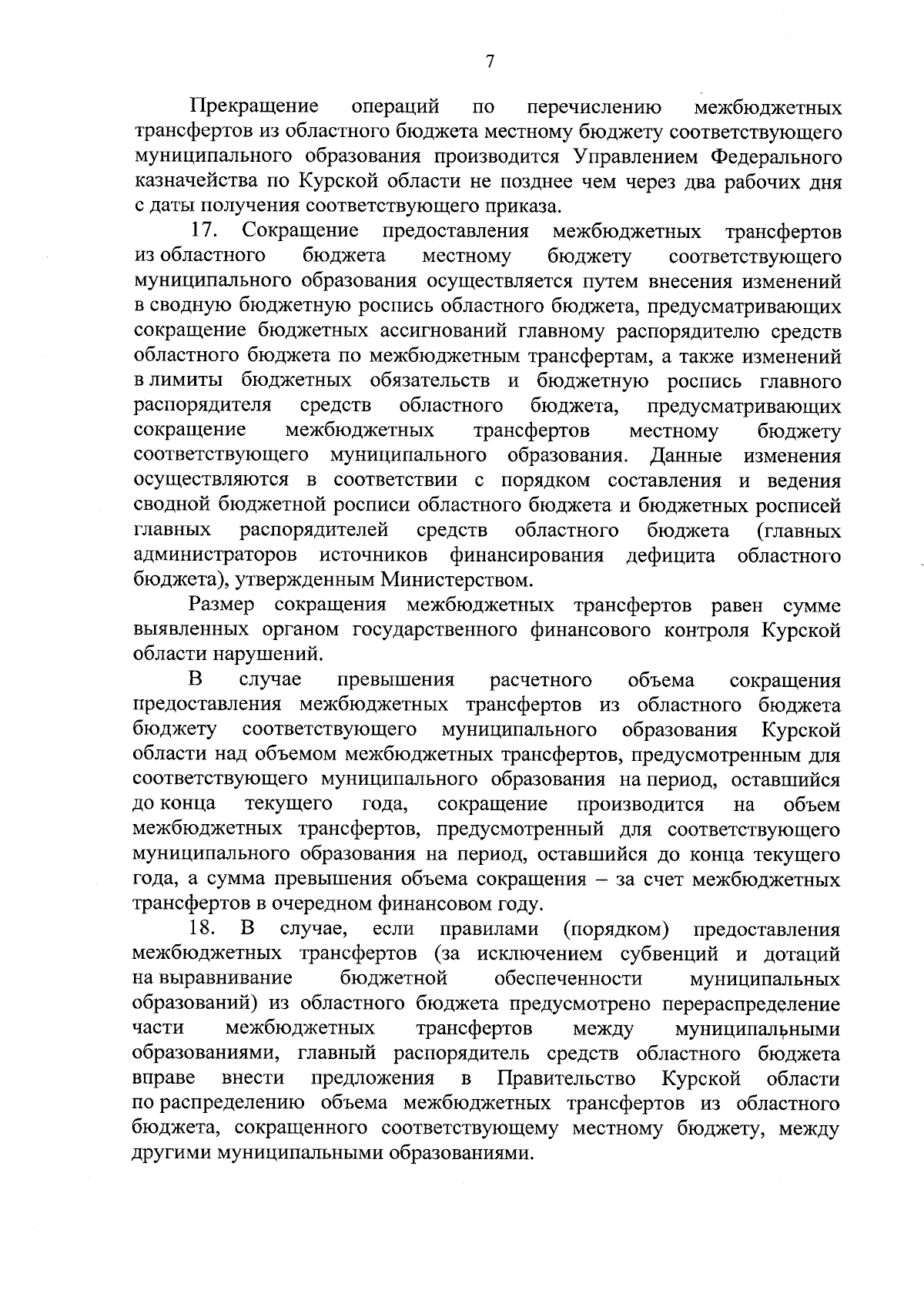 7

Прекращение операций по перечислению межбюджетных трансфертов из областного бюджета местному бюджету соответствующего муниципального образования производится Управлением Федерального казначейства по Курской области не позднее чем через два рабочих дня с даты получения соответствующего приказа.

17. Сокращение предоставления межбюджетных трансфертов из областного бюджета местному бюджету соответствующего муниципального образования осуществляется путем внесения изменений в сводную бюджетную роспись областного бюджета, предусматривающих сокращение бюджетных ассигнований главному распорядителю средств областного бюджета по межбюджетным трансфертам, а также изменений в лимиты бюджетных обязательств и бюджетную роспись главного распорядителя средств областного бюджета, предусматривающих сокращение межбюджетных трансфертов местному бюджету соответствующего муниципального образования. Данные изменения осуществляются в соответствии с порядком составления и ведения сводной бюджетной росписи областного бюджета и бюджетных росписей главных распорядителей средств областного бюджета (главных администраторов источников финансирования дефицита областного бюджета), утвержденным Министерством.

Размер сокращения межбюджетных трансфертов равен сумме выявленных органом государственного финансового контроля Курской области нарушений.

В случае превышения расчетного объема сокращения предоставления межбюджетных трансфертов из областного бюджета бюджету соответствующего муниципального образования Курской области над объемом межбюджетных трансфертов, предусмотренным для соответствующего муниципального образования на период, оставшийся до конца текущего года, сокращение производится на объем межбюджетных трансфертов, предусмотренный для соответствующего муниципального образования на период, оставшийся до конца текущего года, а сумма превышения объема сокращения – за счет межбюджетных трансфертов в очередном финансовом году.

18. В случае, если правилами (порядком) предоставления межбюджетных трансфертов (за исключением субвенций и дотаций на выравнивание бюджетной обеспеченности муниципальных образований) из областного бюджета предусмотрено перераспределение части межбюджетных трансфертов между муниципальными образованиями, главный распорядитель средств областного бюджета вправе внести предложения в Правительство Курской области по распределению объема межбюджетных трансфертов из областного бюджета, сокращенного соответствующему местному бюджету, между другими муниципальными образованиями.